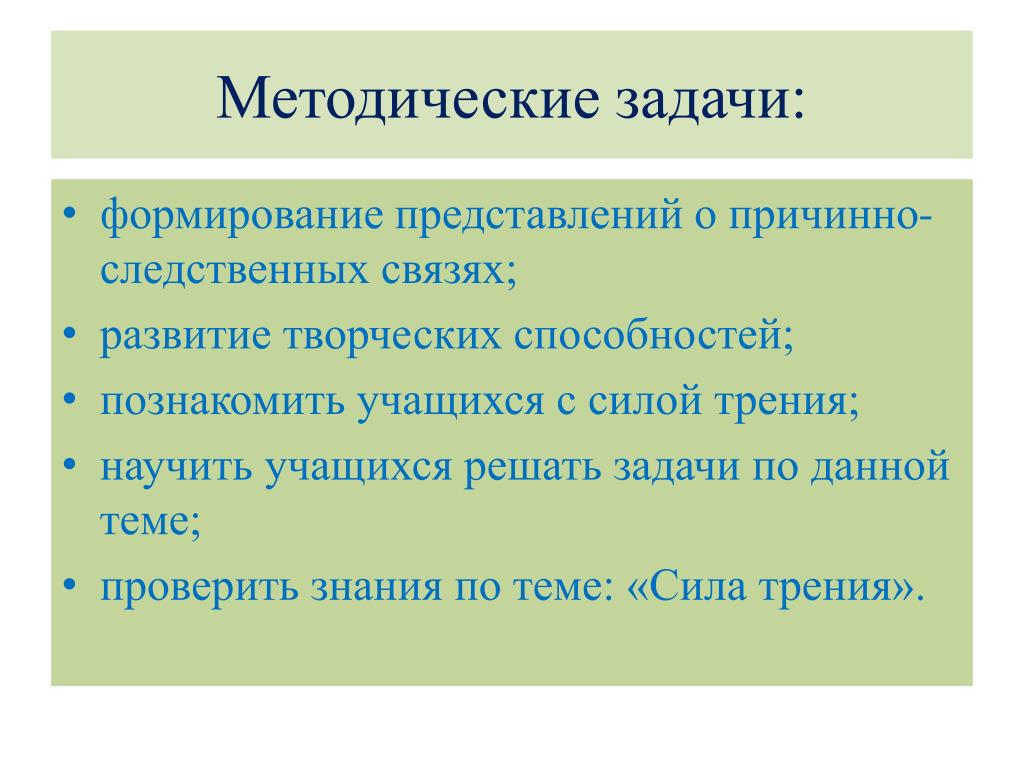 Методические задачи:

• формирование представлений о причинно-следственных связях;
• развитие творческих способностей;
• познакомить учащихся с силой трения;
• научить учащихся решать задачи по данной теме;
• проверить знания по теме: «Сила трения».